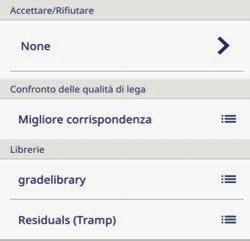 Accettare/Rifiutare

None

Confronto delle qualità di lega

Migliore corrispondenza

Librerie

gradelibrary

Residuals (Tramp)